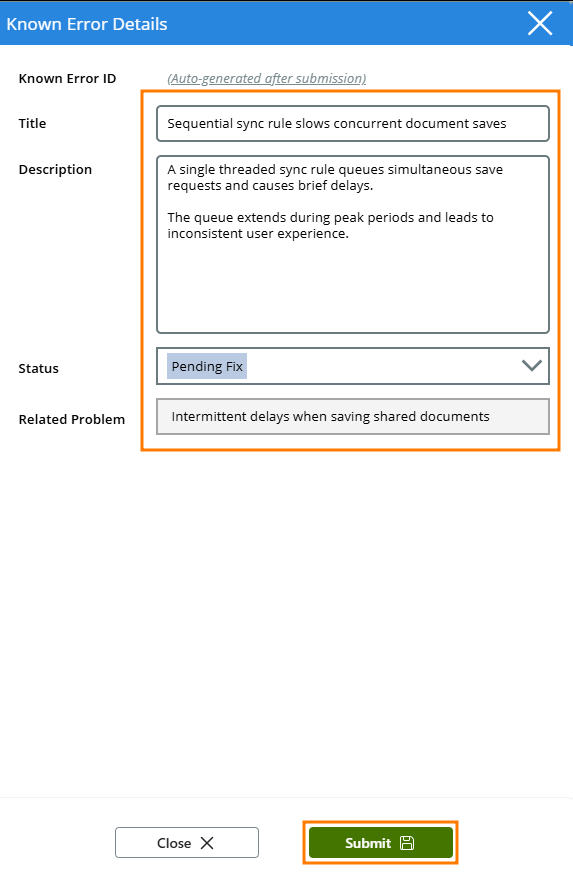 Known Error Details

Known Error ID (Auto-generated after submission)

Title Sequential sync rule slows concurrent document saves

Description A single threaded sync rule queues simultaneous save requests and causes brief delays.

The queue extends during peak periods and leads to inconsistent user experience.

Status Pending Fix

Related Problem Intermittent delays when saving shared documents

Close

Submit